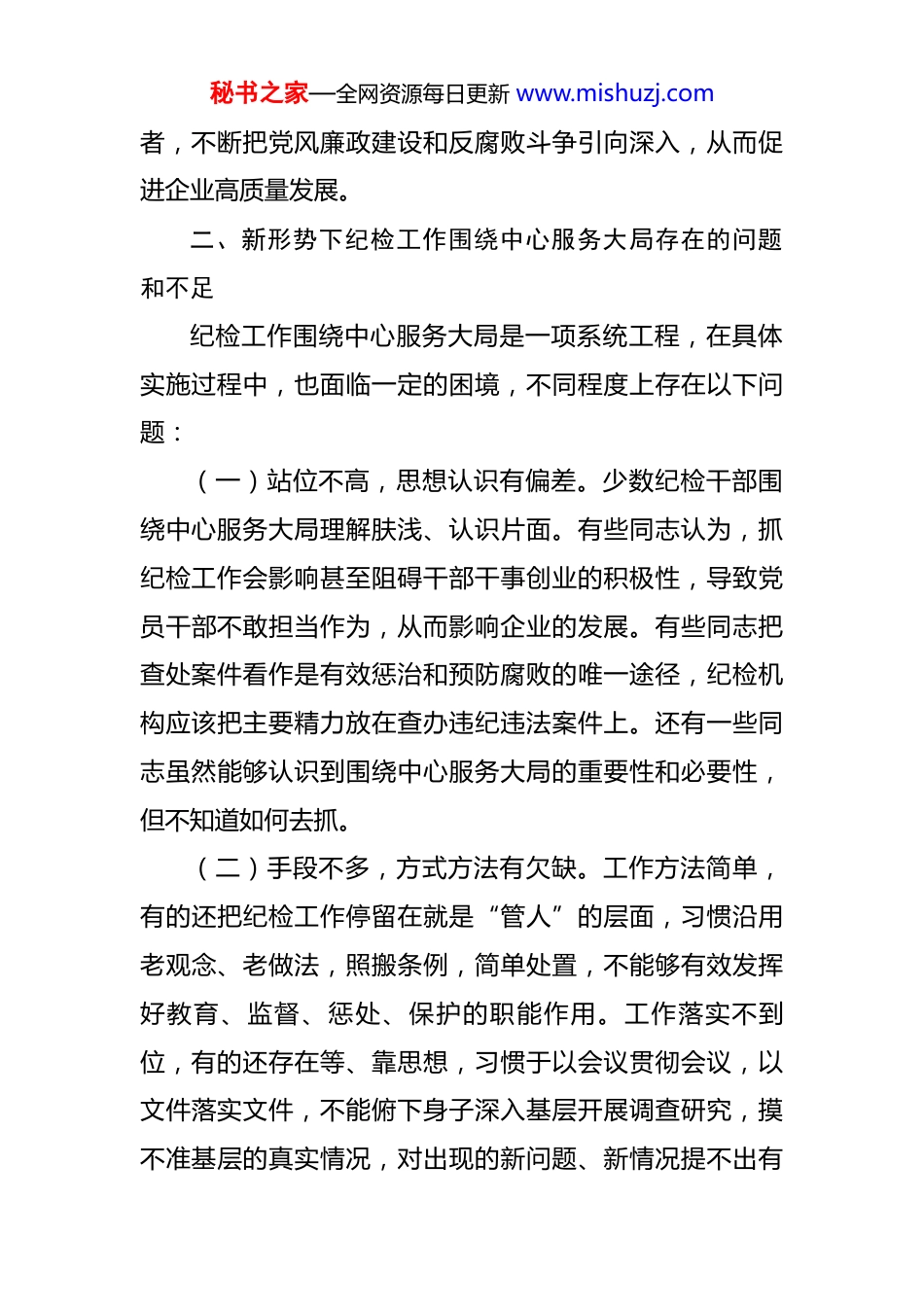 秘书之家—全网资源每日更新 www.mishuzj.com

者，不断把党风廉政建设和反腐败斗争引向深入，从而促进企业高质量发展。

二、新形势下纪检工作围绕中心服务大局存在的问题和不足

纪检工作围绕中心服务大局是一项系统工程，在具体实施过程中，也面临一定的困境，不同程度上存在以下问题：

（一）站位不高，思想认识有偏差。少数纪检干部围绕中心服务大局理解肤浅、认识片面。有些同志认为，抓纪检工作会影响甚至阻碍干部干事创业的积极性，导致党员干部不敢担当作为，从而影响企业的发展。有些同志把查处案件看作是有效惩治和预防腐败的唯一途径，纪检机构应该把主要精力放在查办违纪违法案件上。还有一些同志虽然能够认识到围绕中心服务大局的重要性和必要性，但不知道如何去抓。

（二）手段不多，方式方法有欠缺。工作方法简单，有的还把纪检工作停留在就是“管人”的层面，习惯沿用老观念、老做法，照搬条例，简单处置，不能够有效发挥好教育、监督、惩处、保护的职能作用。工作落实不到位，有的还存在等、靠思想，习惯于以会议贯彻会议，以文件落实文件，不能俯下身子深入基层开展调查研究，摸不准基层的真实情况，对出现的新问题、新情况提不出有